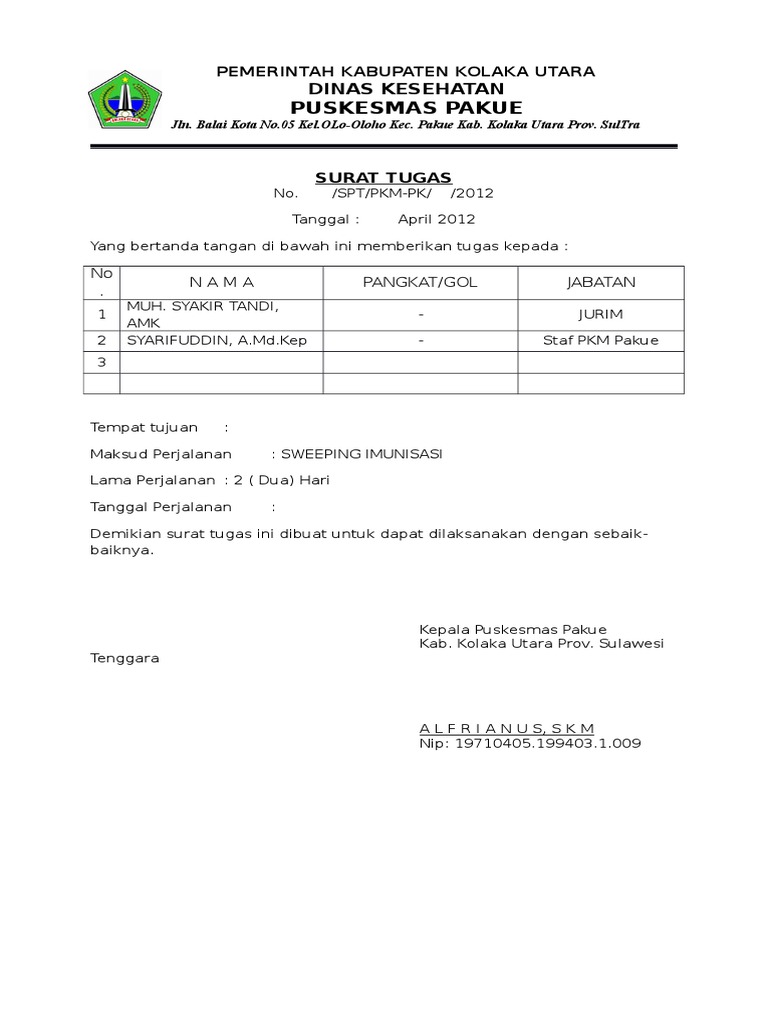 PEMERINTAH KABUPATEN KOLAKA UTARA
DINAS KESEHATAN
PUSKESMAS PAKUE
Jln. Balai Kota No.05 Kel.OLo-Oloho Kec. Pakue Kab. Kolaka Utara Prov. SulTra

SURAT TUGAS
No. /SPT/PKM-PK/ /2012

Tanggal : April 2012

Yang bertanda tangan di bawah ini memberikan tugas kepada :

| No. | N A M A | PANGKAT/GOL | JABATAN |
|---|---|---|---|
| 1 | MUH. SYAKIR TANDI, AMK | - | JURIM |
| 2 | SYARIFUDDIN, A.Md.Kep | - | Staf PKM Pakue |
| 3 | | | |
| | | | |

Tempat tujuan :

Maksud Perjalanan : SWEEPING IMUNISASI

Lama Perjalanan : 2 ( Dua) Hari

Tanggal Perjalanan :

Demikian surat tugas ini dibuat untuk dapat dilaksanakan dengan sebaik-baiknya.

Kepala Puskesmas Pakue
Kab. Kolaka Utara Prov. Sulawesi
Tenggara

A L F R I A N U S, S K M
Nip: 19710405.199403.1.009